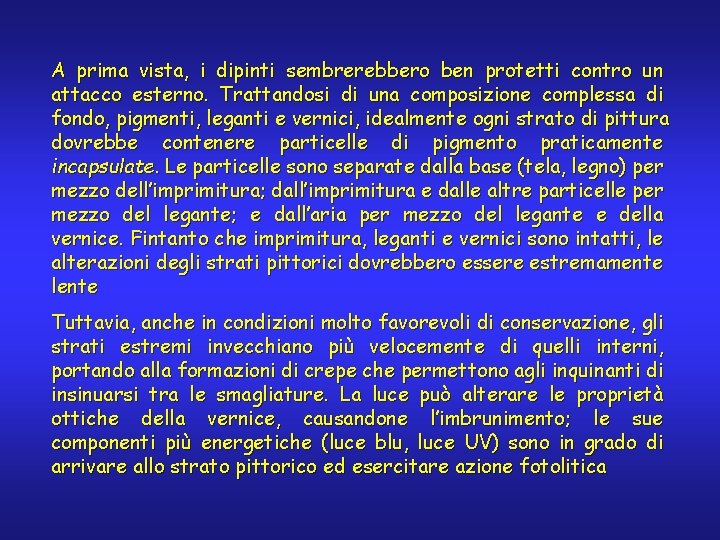 A prima vista, i dipinti sembrerebbero ben protetti contro un attacco esterno. Trattandosi di una composizione complessa di fondo, pigmenti, leganti e vernici, idealmente ogni strato di pittura dovrebbe contenere particelle di pigmento praticamente incapsulate. Le particelle sono separate dalla base (tela, legno) per mezzo dell'imprimitura; dall'imprimitura e dalle altre particelle per mezzo del legante; e dall'aria per mezzo del legante e della vernice. Fintanto che imprimitura, leganti e vernici sono intatti, le alterazioni degli strati pittorici dovrebbero essere estremamente lente

Tuttavia, anche in condizioni molto favorevoli di conservazione, gli strati estremi invecchiano più velocemente di quelli interni, portando alla formazioni di crepe che permettono agli inquinanti di insinuarsi tra le smagliature. La luce può alterare le proprietà ottiche della vernice, causandone l'imbrunimento; le sue componenti più energetiche (luce blu, luce UV) sono in grado di arrivare allo strato pittorico ed esercitare azione fotolitica